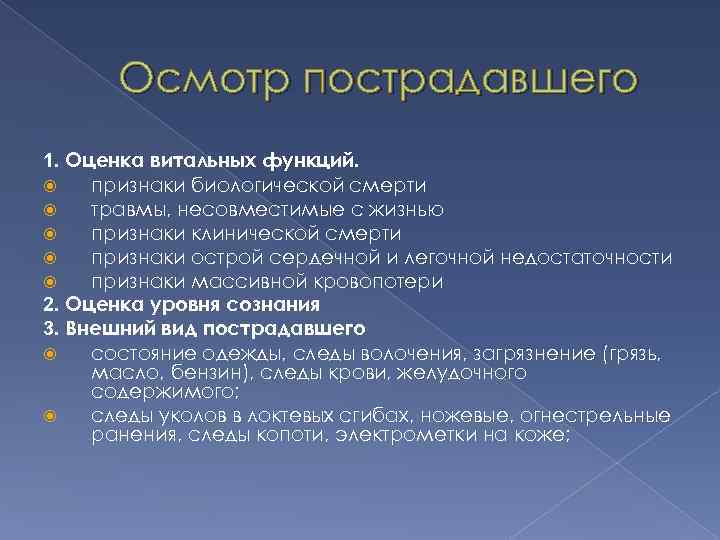 Осмотр пострадавшего

1. Оценка витальных функций.

признаки биологической смерти

травмы, несовместимые с жизнью

признаки клинической смерти

признаки острой сердечной и легочной недостаточности

признаки массивной кровопотери

2. Оценка уровня сознания

3. Внешний вид пострадавшего

состояние одежды, следы волочения, загрязнение (грязь, масло, бензин), следы крови, желудочного содержимого;

следы уколов в локтевых сгибах, ножевые, огнестрельные ранения, следы копоти, электрометки на коже;